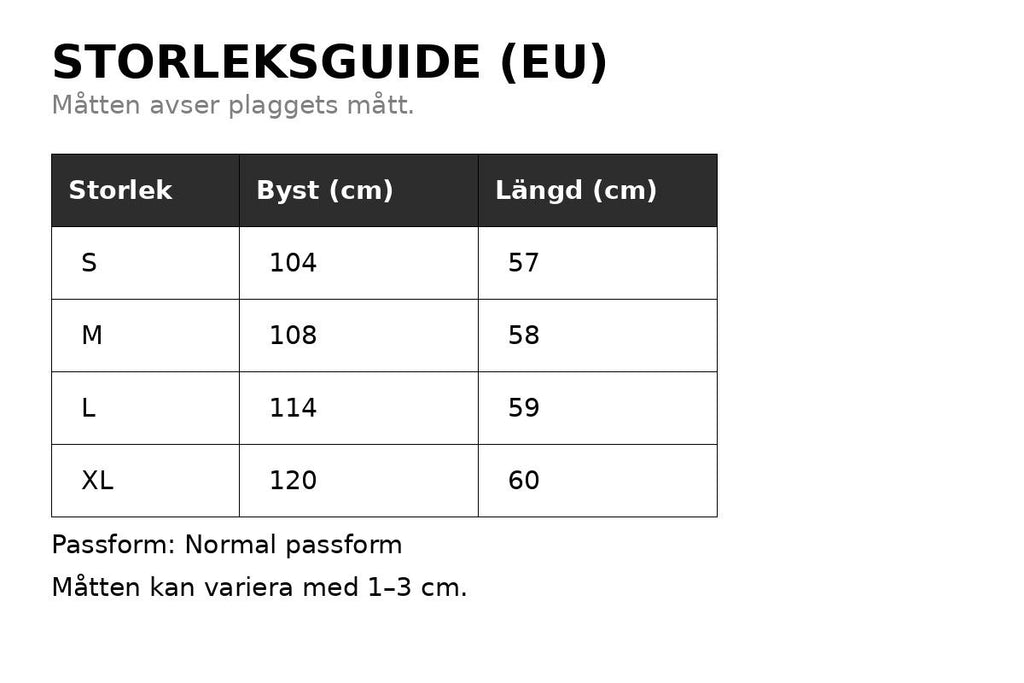 STORLEKSGUIDE (EU)
Måtten avser plaggets mått.

| Storlek | Byst (cm) | Längd (cm) |
|---|---|---|
| S | 104 | 57 |
| M | 108 | 58 |
| L | 114 | 59 |
| XL | 120 | 60 |

Passform: Normal passform

Måtten kan variera med 1–3 cm.